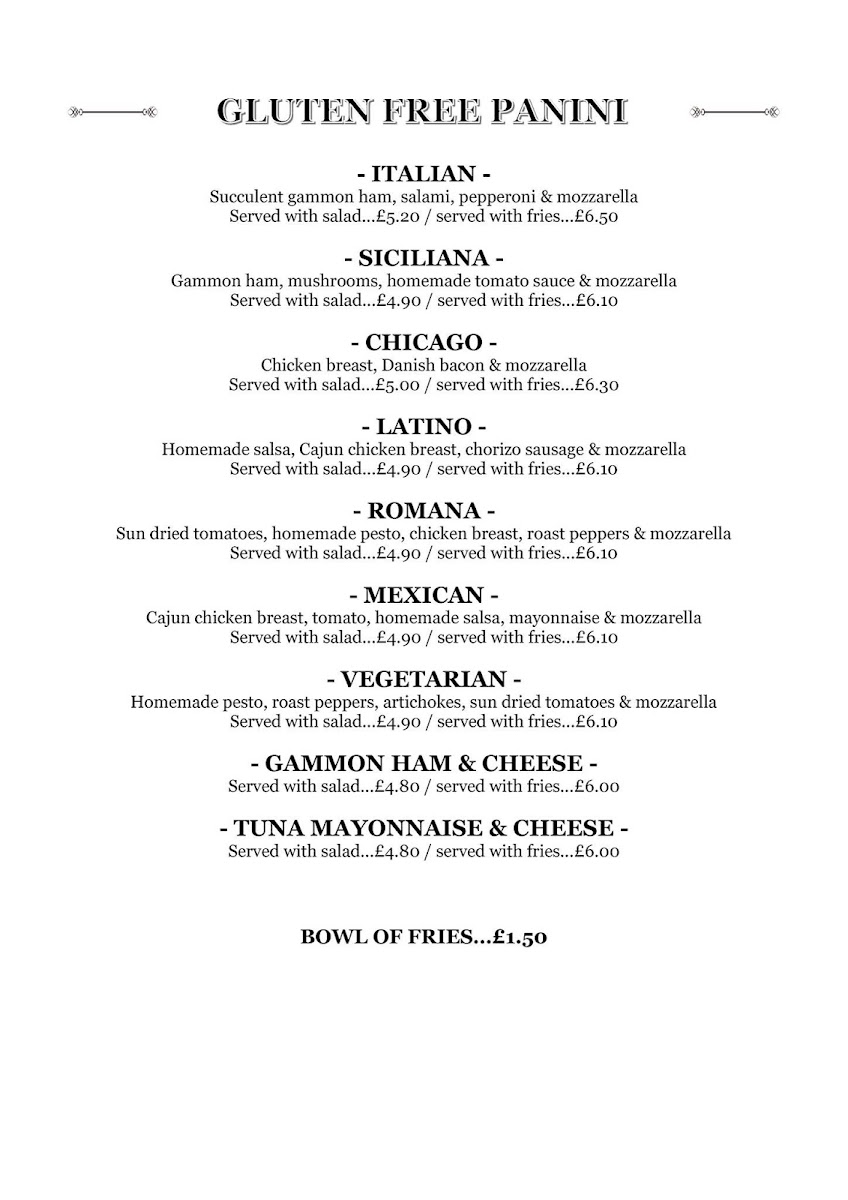 GLUTEN FREE PANINI

- ITALIAN -
Succulent gammon ham, salami, pepperoni & mozzarella
Served with salad...£5.20 / served with fries...£6.50

- SICILIANA -
Gammon ham, mushrooms, homemade tomato sauce & mozzarella
Served with salad...£4.90 / served with fries...£6.10

- CHICAGO -
Chicken breast, Danish bacon & mozzarella
Served with salad...£5.00 / served with fries...£6.30

- LATINO -
Homemade salsa, Cajun chicken breast, chorizo sausage & mozzarella
Served with salad...£4.90 / served with fries...£6.10

- ROMANA -
Sun dried tomatoes, homemade pesto, chicken breast, roast peppers & mozzarella
Served with salad...£4.90 / served with fries...£6.10

- MEXICAN -
Cajun chicken breast, tomato, homemade salsa, mayonnaise & mozzarella
Served with salad...£4.90 / served with fries...£6.10

- VEGETARIAN -
Homemade pesto, roast peppers, artichokes, sun dried tomatoes & mozzarella
Served with salad...£4.90 / served with fries...£6.10

- GAMMON HAM & CHEESE -
Served with salad...£4.80 / served with fries...£6.00

- TUNA MAYONNAISE & CHEESE -
Served with salad...£4.80 / served with fries...£6.00

BOWL OF FRIES...£1.50